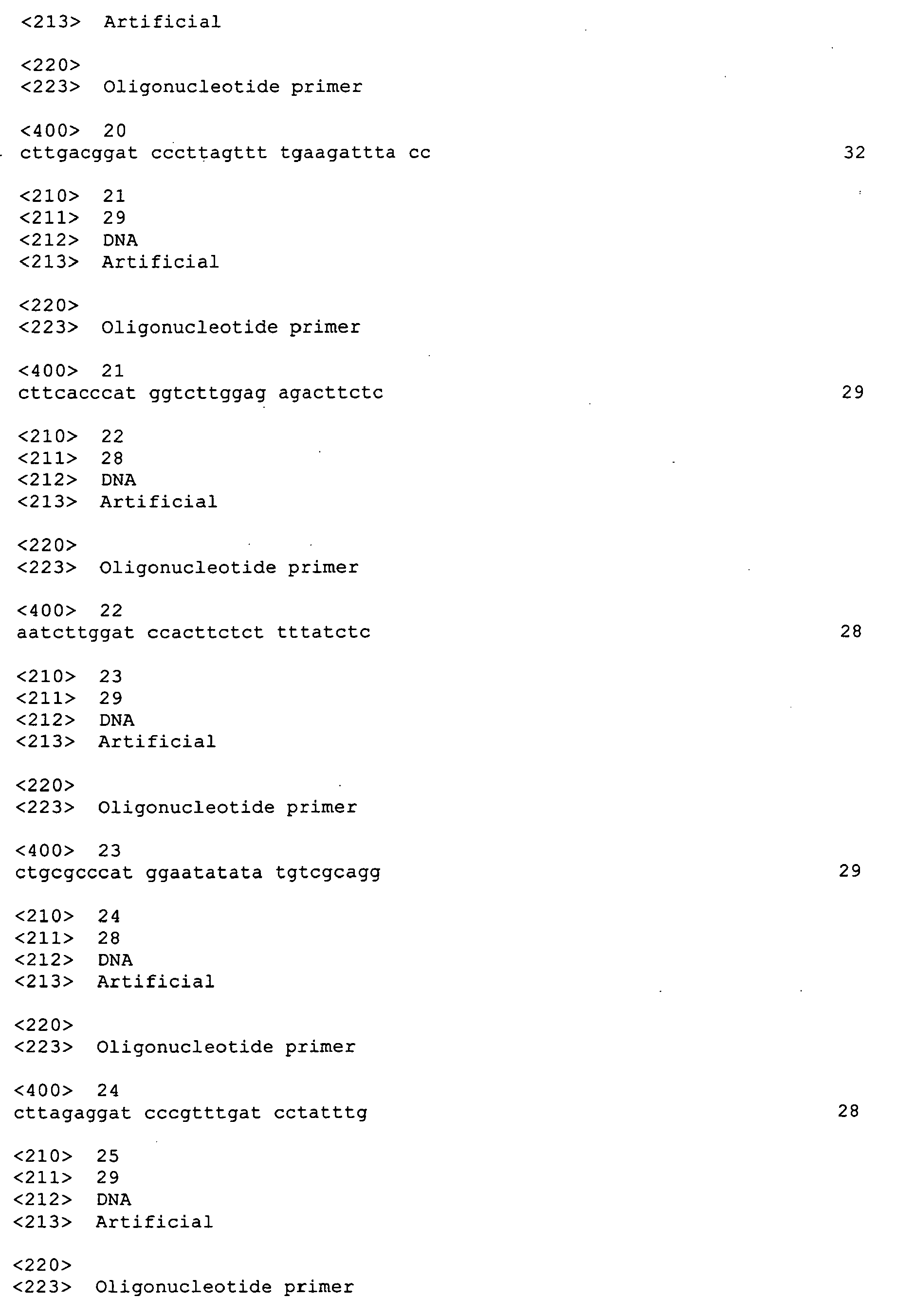 <213> Artificial

<220>
<223> Oligonucleotide primer

<400> 20
cttgacggat cccttagttt tgaagattta cc 32

<210> 21
<211> 29
<212> DNA
<213> Artificial

<220>
<223> Oligonucleotide primer

<400> 21
cttcacccat ggtcttggag agacttctc 29

<210> 22
<211> 28
<212> DNA
<213> Artificial

<220>
<223> Oligonucleotide primer

<400> 22
aatcttggat ccacttctct tttatctc 28

<210> 23
<211> 29
<212> DNA
<213> Artificial

<220>
<223> Oligonucleotide primer

<400> 23
ctgcgcccat ggaatatata tgtcgcagg 29

<210> 24
<211> 28
<212> DNA
<213> Artificial

<220>
<223> Oligonucleotide primer

<400> 24
cttagaggat cccgtttgat cctatttg 28

<210> 25
<211> 29
<212> DNA
<213> Artificial

<220>
<223> Oligonucleotide primer